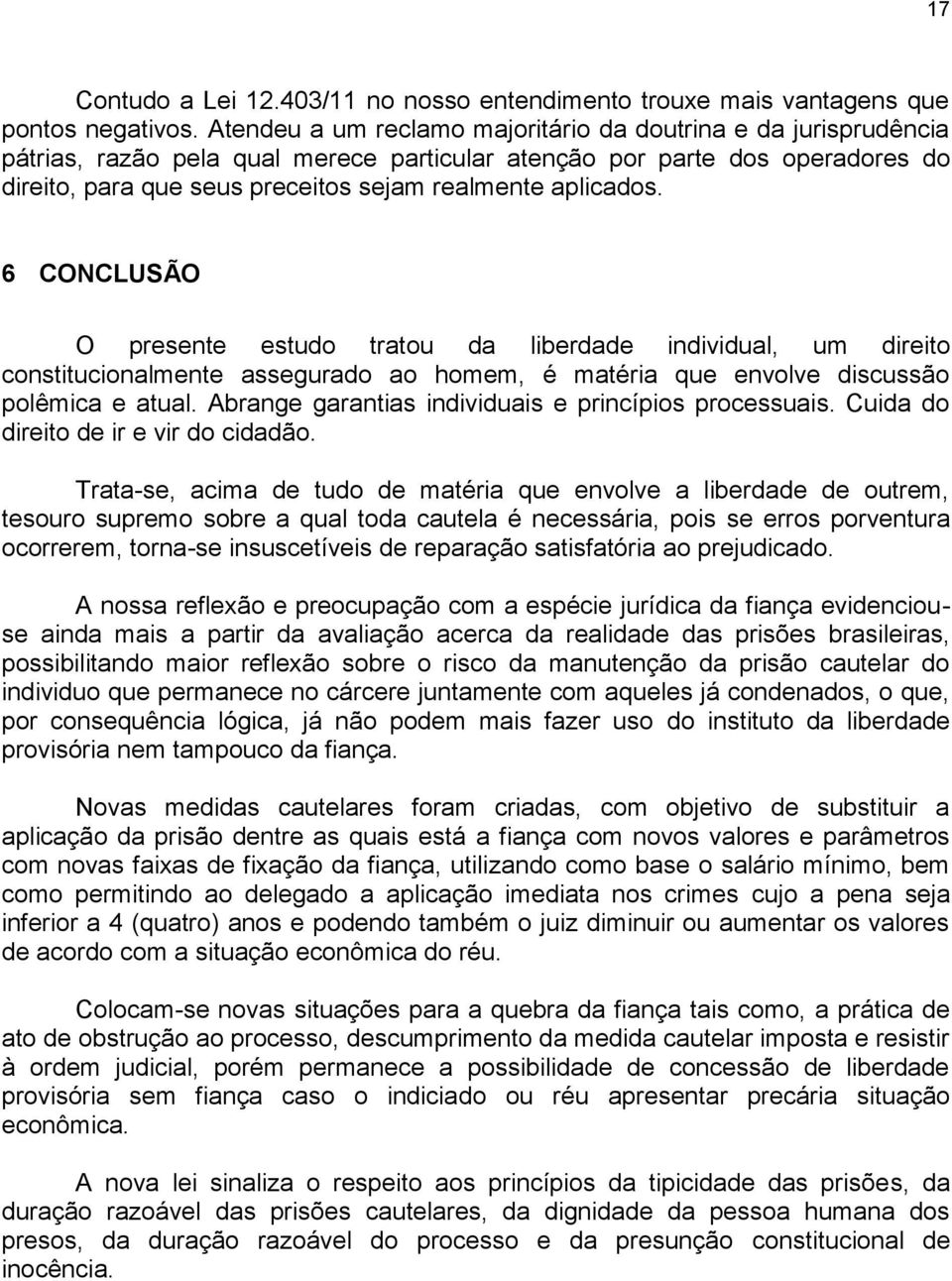 17

Contudo a Lei 12.403/11 no nosso entendimento trouxe mais vantagens que pontos negativos. Atendeu a um reclamo majoritário da doutrina e da jurisprudência pátrias, razão pela qual merece particular atenção por parte dos operadores do direito, para que seus preceitos sejam realmente aplicados.

6 CONCLUSÃO

O presente estudo tratou da liberdade individual, um direito constitucionalmente assegurado ao homem, é matéria que envolve discussão polêmica e atual. Abrange garantias individuais e princípios processuais. Cuida do direito de ir e vir do cidadão.

Trata-se, acima de tudo de matéria que envolve a liberdade de outrem, tesouro supremo sobre a qual toda cautela é necessária, pois se erros porventura ocorrerem, torna-se insuscetíveis de reparação satisfatória ao prejudicado.

A nossa reflexão e preocupação com a espécie jurídica da fiança evidenciou-se ainda mais a partir da avaliação acerca da realidade das prisões brasileiras, possibilitando maior reflexão sobre o risco da manutenção da prisão cautelar do individuo que permanece no cárcere juntamente com aqueles já condenados, o que, por consequência lógica, já não podem mais fazer uso do instituto da liberdade provisória nem tampouco da fiança.

Novas medidas cautelares foram criadas, com objetivo de substituir a aplicação da prisão dentre as quais está a fiança com novos valores e parâmetros com novas faixas de fixação da fiança, utilizando como base o salário mínimo, bem como permitindo ao delegado a aplicação imediata nos crimes cujo a pena seja inferior a 4 (quatro) anos e podendo também o juiz diminuir ou aumentar os valores de acordo com a situação econômica do réu.

Colocam-se novas situações para a quebra da fiança tais como, a prática de ato de obstrução ao processo, descumprimento da medida cautelar imposta e resistir à ordem judicial, porém permanece a possibilidade de concessão de liberdade provisória sem fiança caso o indiciado ou réu apresentar precária situação econômica.

A nova lei sinaliza o respeito aos princípios da tipicidade das prisões, da duração razoável das prisões cautelares, da dignidade da pessoa humana dos presos, da duração razoável do processo e da presunção constitucional de inocência.